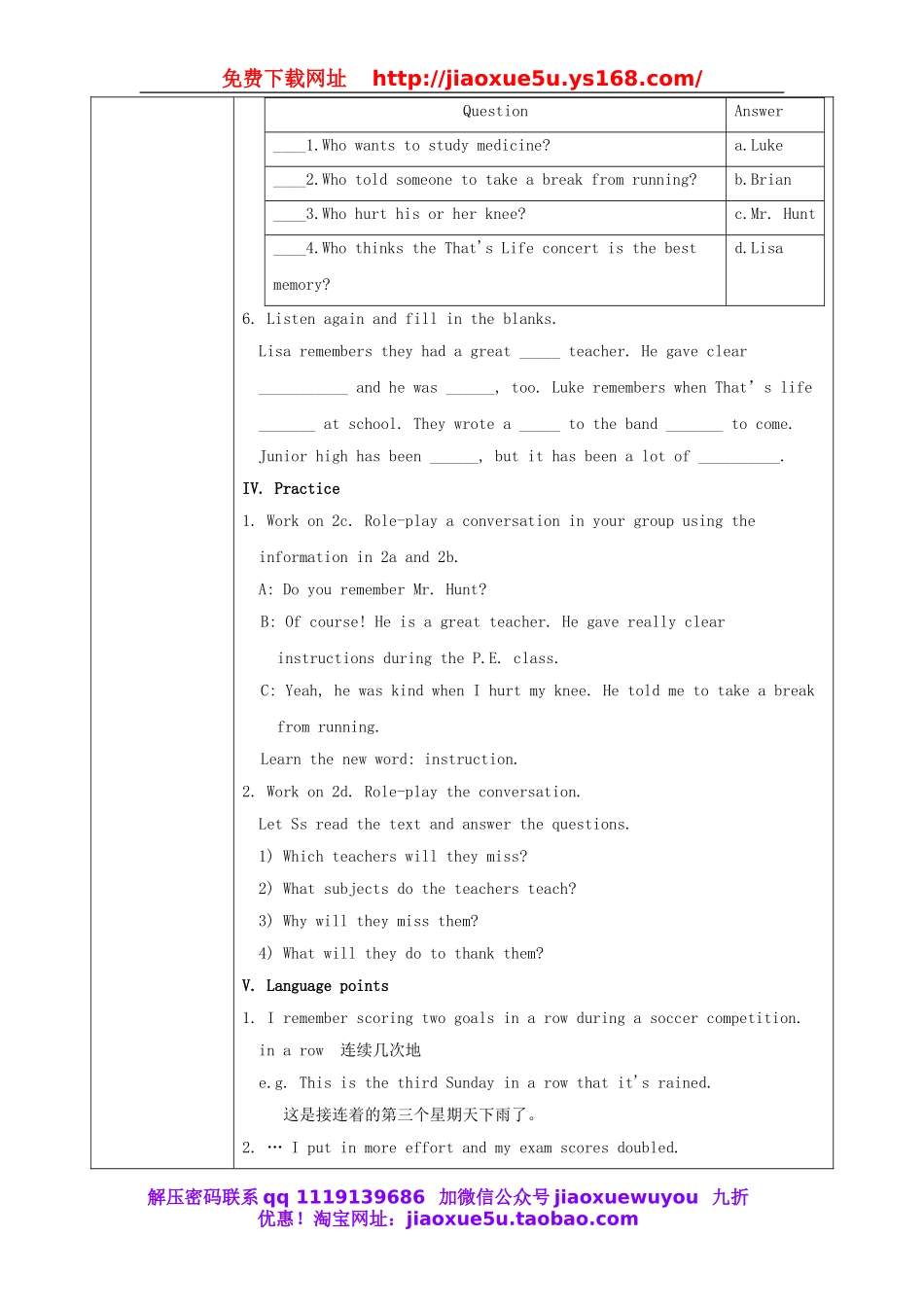 免费下载网址 http://jiaoxue5u.ys168.com/

| Question | Answer |
|---|---|
| ____1. Who wants to study medicine? | a. Luke |
| ____2. Who told someone to take a break from running? | b. Brian |
| ____3. Who hurt his or her knee? | c. Mr. Hunt |
| ____4. Who thinks the That's Life concert is the best memory? | d. Lisa |

6. Listen again and fill in the blanks.

Lisa remembers they had a great _____ teacher. He gave clear ___________ and he was ______, too. Luke remembers when That's life _______ at school. They wrote a _____ to the band _______ to come. Junior high has been ______, but it has been a lot of __________.

IV. Practice

1. Work on 2c. Role-play a conversation in your group using the information in 2a and 2b.

A: Do you remember Mr. Hunt?

B: Of course! He is a great teacher. He gave really clear instructions during the P.E. class.

C: Yeah, he was kind when I hurt my knee. He told me to take a break from running.

Learn the new word: instruction.

2. Work on 2d. Role-play the conversation.

Let Ss read the text and answer the questions.

1) Which teachers will they miss?

2) What subjects do the teachers teach?

3) Why will they miss them?

4) What will they do to thank them?

V. Language points

1. I remember scoring two goals in a row during a soccer competition.

in a row 连续几次地

e.g. This is the third Sunday in a row that it's rained.

这是接连着的第三个星期天下雨了。

2. … I put in more effort and my exam scores doubled.

解压密码联系 qq 1119139686 加微信公众号 jiaoxuewuyou 九折优惠！淘宝网址：jiaoxue5u.taobao.com